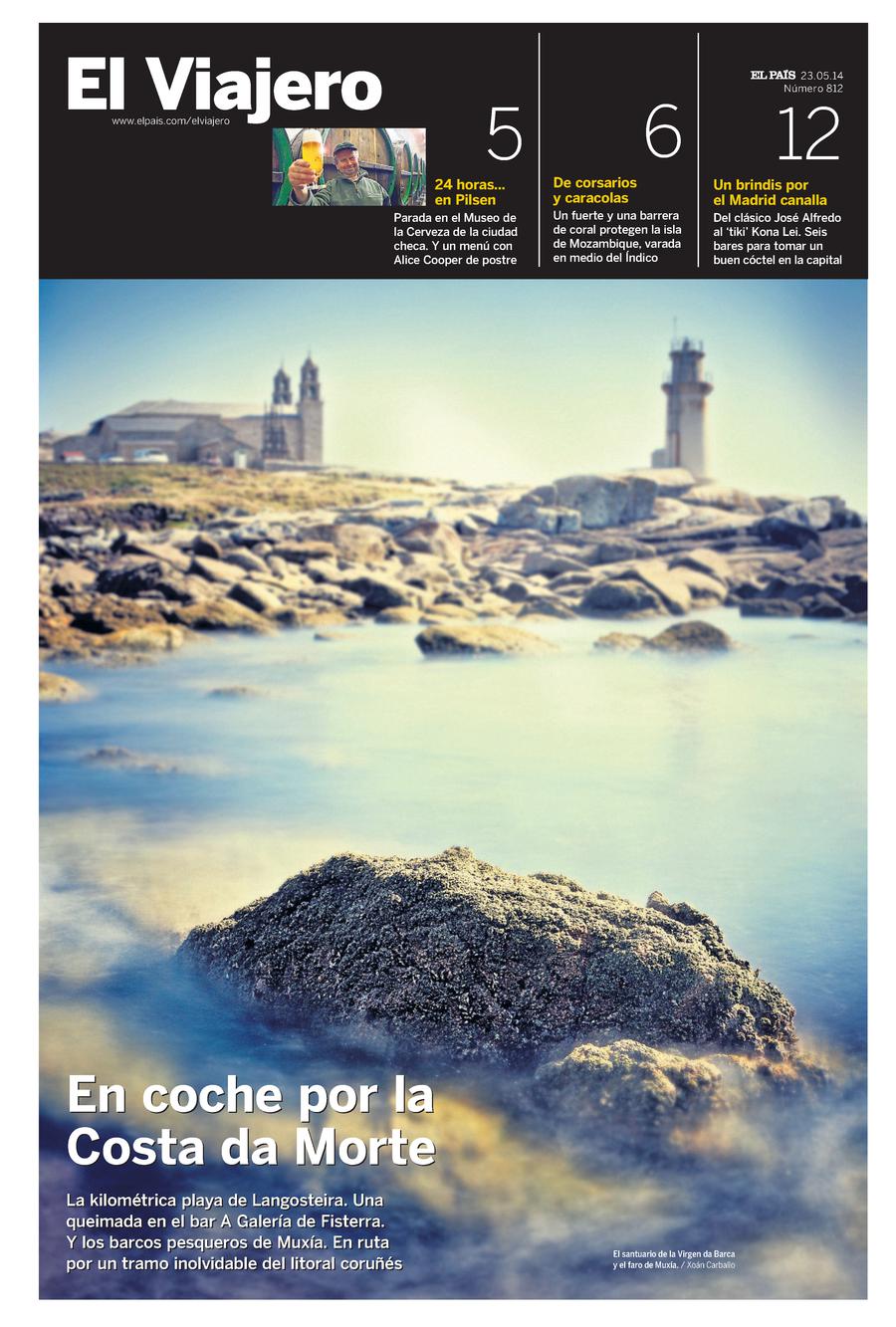 El Viajero
www.elpais.com/elviajero

EL PAÍS 23.05.14
Número 812

5
24 horas... en Pilsen
Parada en el Museo de la Cerveza de la ciudad checa. Y un menú con Alice Cooper de postre

6
De corsarios y caracolas
Un fuerte y una barrera de coral protegen la isla de Mozambique, varada en medio del Índico

12
Un brindis por el Madrid canalla
Del clásico José Alfredo al 'tiki' Kona Lei. Seis bares para tomar un buen cóctel en la capital

En coche por la Costa da Morte

La kilométrica playa de Langosteira. Una queimada en el bar A Galería de Fisterra. Y los barcos pesqueros de Muxía. En ruta por un tramo inolvidable del litoral coruñés

El santuario de la Virgen da Barca y el faro de Muxía. / Xoán Carballo